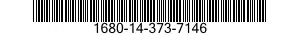 1680-14-373-7146